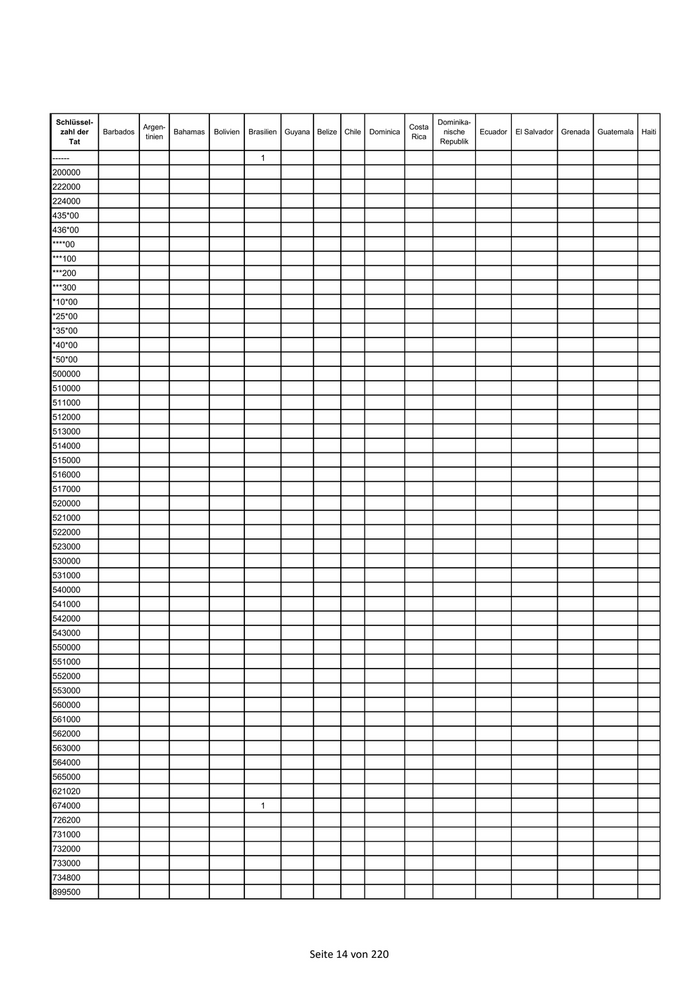 | Schlüsselzahl der Tat | Barbados | Argentinien | Bahamas | Bolivien | Brasilien | Guyana | Belize | Chile | Dominica | Costa Rica | Dominikanische Republik | Ecuador | El Salvador | Grenada | Guatemala | Haiti |
|---|---|---|---|---|---|---|---|---|---|---|---|---|---|---|---|---|
| ------ | | | | | 1 | | | | | | | | | | | |
| 200000 | | | | | | | | | | | | | | | | |
| 222000 | | | | | | | | | | | | | | | | |
| 224000 | | | | | | | | | | | | | | | | |
| 435*00 | | | | | | | | | | | | | | | | |
| 436*00 | | | | | | | | | | | | | | | | |
| ****00 | | | | | | | | | | | | | | | | |
| ***100 | | | | | | | | | | | | | | | | |
| ***200 | | | | | | | | | | | | | | | | |
| ***300 | | | | | | | | | | | | | | | | |
| *10*00 | | | | | | | | | | | | | | | | |
| *25*00 | | | | | | | | | | | | | | | | |
| *35*00 | | | | | | | | | | | | | | | | |
| *40*00 | | | | | | | | | | | | | | | | |
| *50*00 | | | | | | | | | | | | | | | | |
| 500000 | | | | | | | | | | | | | | | | |
| 510000 | | | | | | | | | | | | | | | | |
| 511000 | | | | | | | | | | | | | | | | |
| 512000 | | | | | | | | | | | | | | | | |
| 513000 | | | | | | | | | | | | | | | | |
| 514000 | | | | | | | | | | | | | | | | |
| 515000 | | | | | | | | | | | | | | | | |
| 516000 | | | | | | | | | | | | | | | | |
| 517000 | | | | | | | | | | | | | | | | |
| 520000 | | | | | | | | | | | | | | | | |
| 521000 | | | | | | | | | | | | | | | | |
| 522000 | | | | | | | | | | | | | | | | |
| 523000 | | | | | | | | | | | | | | | | |
| 530000 | | | | | | | | | | | | | | | | |
| 531000 | | | | | | | | | | | | | | | | |
| 540000 | | | | | | | | | | | | | | | | |
| 541000 | | | | | | | | | | | | | | | | |
| 542000 | | | | | | | | | | | | | | | | |
| 543000 | | | | | | | | | | | | | | | | |
| 550000 | | | | | | | | | | | | | | | | |
| 551000 | | | | | | | | | | | | | | | | |
| 552000 | | | | | | | | | | | | | | | | |
| 553000 | | | | | | | | | | | | | | | | |
| 560000 | | | | | | | | | | | | | | | | |
| 561000 | | | | | | | | | | | | | | | | |
| 562000 | | | | | | | | | | | | | | | | |
| 563000 | | | | | | | | | | | | | | | | |
| 564000 | | | | | | | | | | | | | | | | |
| 565000 | | | | | | | | | | | | | | | | |
| 621020 | | | | | | | | | | | | | | | | |
| 674000 | | | | | 1 | | | | | | | | | | | |
| 726200 | | | | | | | | | | | | | | | | |
| 731000 | | | | | | | | | | | | | | | | |
| 732000 | | | | | | | | | | | | | | | | |
| 733000 | | | | | | | | | | | | | | | | |
| 734800 | | | | | | | | | | | | | | | | |
| 899500 | | | | | | | | | | | | | | | | |

Seite 14 von 220